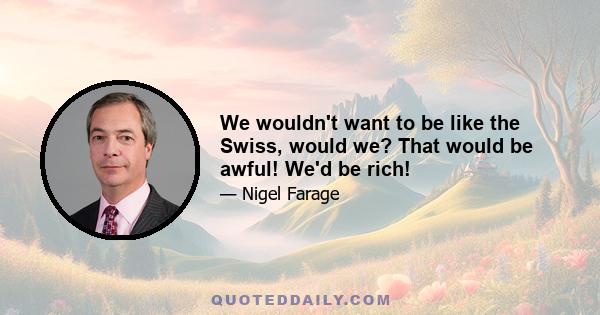 We wouldn't want to be like the Swiss, would we? That would be awful! We'd be rich!

— Nigel Farage

QUOTEDDAILY.COM